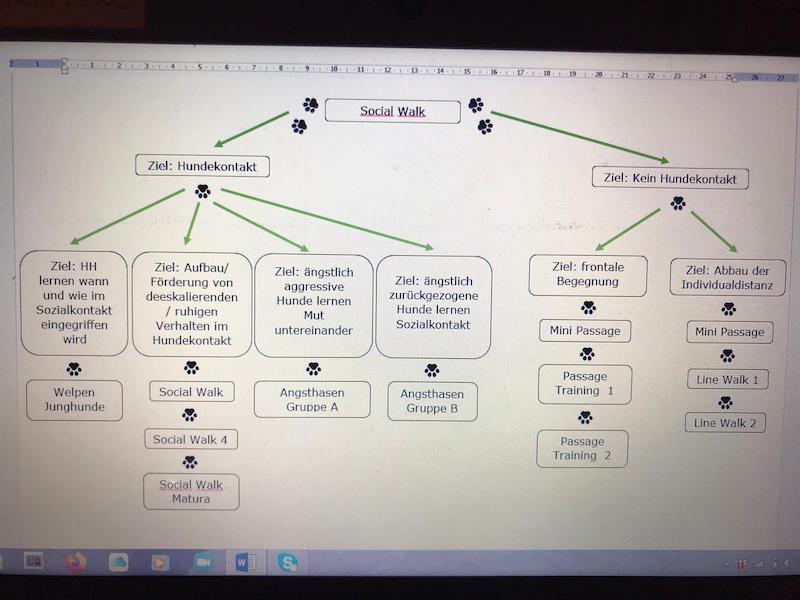 2 · 1 · 1 · 2 · 3 · 4 · 5 · 6 · 7 · 8 · 9 · 10 · 11 · 12 · 13 · 14 · 15 · 16 · 17 · 18 · 19 · 20 · 21 · 22 · 23 · 24 · 25 · 26 · 27

Social Walk

Ziel: Hundekontakt

Ziel: Kein Hundekontakt

Ziel: HH lernen wann und wie im Sozialkontakt eingegriffen wird

Welpen Junghunde

Ziel: Aufbau/ Förderung von deeskalierenden / ruhigen Verhalten im Hundekontakt

Social Walk

Social Walk 4

Social Walk Matura

Ziel: ängstlich aggressive Hunde lernen Mut untereinander

Angsthasen Gruppe A

Ziel: ängstlich zurückgezogene Hunde lernen Sozialkontakt

Angsthasen Gruppe B

Ziel: frontale Begegnung

Mini Passage

Passage Training 1

Passage Training 2

Ziel: Abbau der Individualdistanz

Mini Passage

Line Walk 1

Line Walk 2